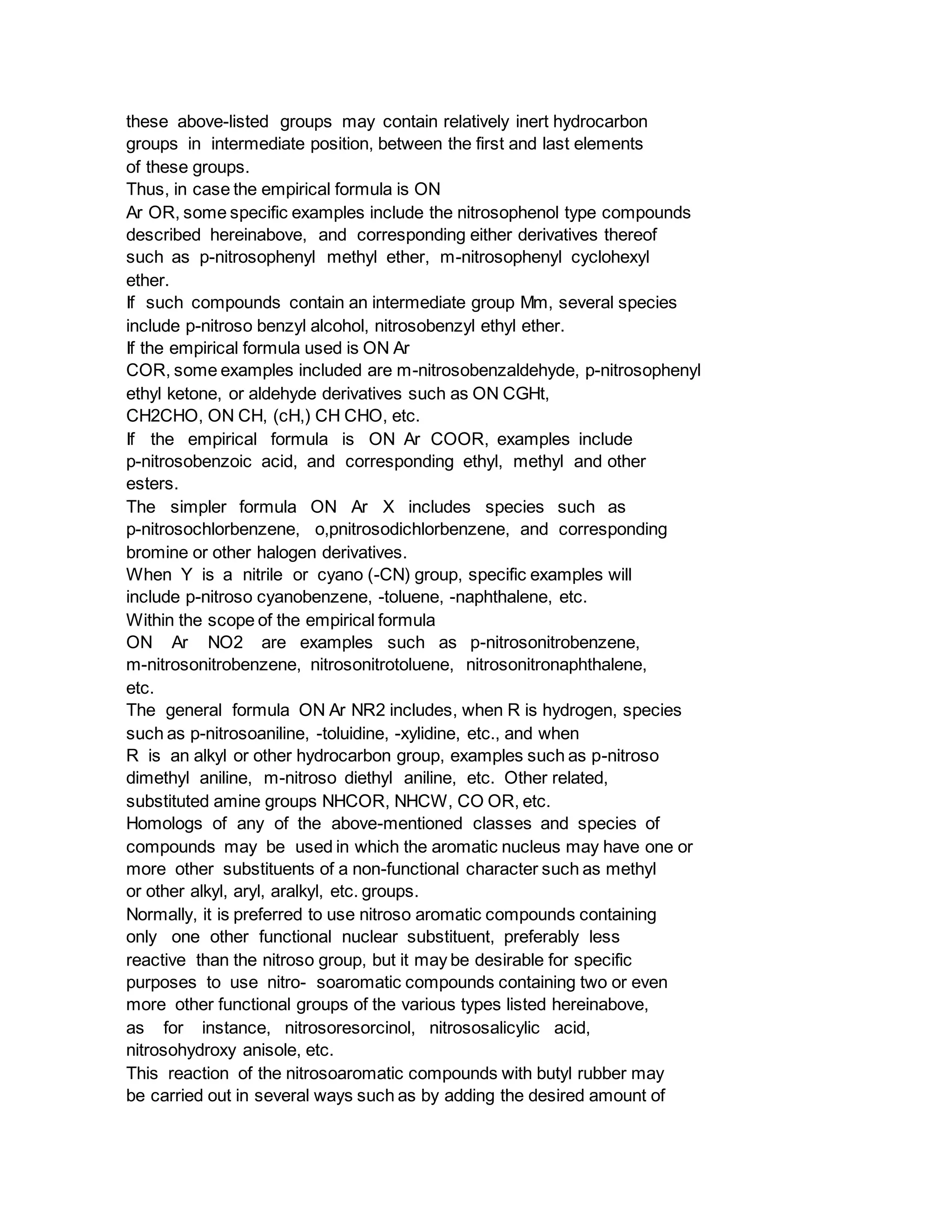 these above-listed groups may contain relatively inert hydrocarbon groups in intermediate position, between the first and last elements of these groups.
Thus, in case the empirical formula is ON
Ar OR, some specific examples include the nitrosophenol type compounds described hereinabove, and corresponding either derivatives thereof such as p-nitrosophenyl methyl ether, m-nitrosophenyl cyclohexyl ether.
If such compounds contain an intermediate group Mm, several species include p-nitroso benzyl alcohol, nitrosobenzyl ethyl ether.
If the empirical formula used is ON Ar
COR, some examples included are m-nitrosobenzaldehyde, p-nitrosophenyl ethyl ketone, or aldehyde derivatives such as ON CGHt,
CH2CHO, ON CH, (cH,) CH CHO, etc.
If the empirical formula is ON Ar COOR, examples include p-nitrosobenzoic acid, and corresponding ethyl, methyl and other esters.
The simpler formula ON Ar X includes species such as p-nitrosochlorbenzene, o,pnitrosodichlorbenzene, and corresponding bromine or other halogen derivatives.
When Y is a nitrile or cyano (-CN) group, specific examples will include p-nitroso cyanobenzene, -toluene, -naphthalene, etc.
Within the scope of the empirical formula
ON Ar NO2 are examples such as p-nitrosonitrobenzene, m-nitrosonitrobenzene, nitrosonitrotoluene, nitrosonitronaphthalene, etc.
The general formula ON Ar NR2 includes, when R is hydrogen, species such as p-nitrosoaniline, -toluidine, -xylidine, etc., and when R is an alkyl or other hydrocarbon group, examples such as p-nitroso dimethyl aniline, m-nitroso diethyl aniline, etc. Other related, substituted amine groups NHCOR, NHCW, CO OR, etc.
Homologs of any of the above-mentioned classes and species of compounds may be used in which the aromatic nucleus may have one or more other substituents of a non-functional character such as methyl or other alkyl, aryl, aralkyl, etc. groups.
Normally, it is preferred to use nitroso aromatic compounds containing only one other functional nuclear substituent, preferably less reactive than the nitroso group, but it may be desirable for specific purposes to use nitro- soaromatic compounds containing two or even more other functional groups of the various types listed hereinabove, as for instance, nitrosoresorcinol, nitrososalicylic acid, nitrosohydroxy anisole, etc.
This reaction of the nitrosoaromatic compounds with butyl rubber may be carried out in several ways such as by adding the desired amount of